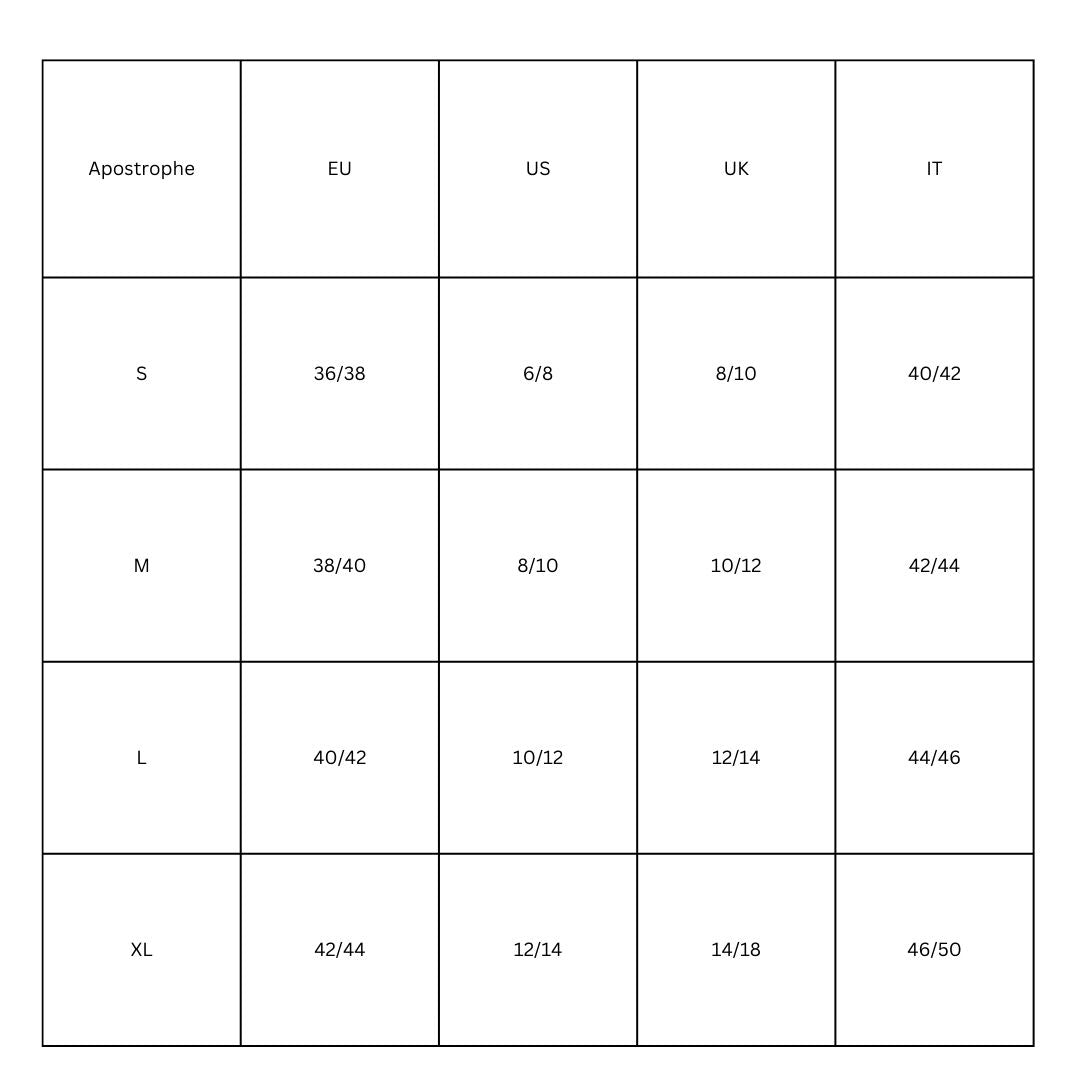 | Apostrophe | EU | US | UK | IT |
|---|---|---|---|---|
| S | 36/38 | 6/8 | 8/10 | 40/42 |
| M | 38/40 | 8/10 | 10/12 | 42/44 |
| L | 40/42 | 10/12 | 12/14 | 44/46 |
| XL | 42/44 | 12/14 | 14/18 | 46/50 |